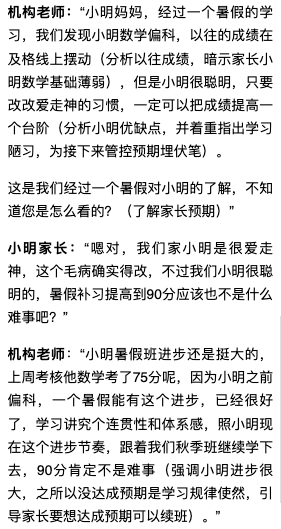 机构老师：“小明妈妈，经过一个暑假的学习，我们发现小明数学偏科，以往的成绩在及格线上摆动（分析以往成绩，暗示家长小明数学基础薄弱），但是小明很聪明，只要改改爱走神的习惯，一定可以把成绩提高一个台阶（分析小明优缺点，并着重指出学习陋习，为接下来管控预期埋伏笔）。

这是我们经过一个暑假对小明的了解，不知道您是怎么看的？（了解家长预期）”

小明家长：“嗯对，我们家小明是很爱走神，这个毛病确实得改，不过我们小明很聪明的，暑假补习提高到90分应该也不是什么难事吧？”

机构老师：“小明暑假班进步还是挺大的，上周考核他数学考了75分呢，因为小明之前偏科，一个暑假能有这个进步，已经很好了，学习讲究个连贯性和体系感，照小明现在这个进步节奏，跟着我们秋季班继续学下去，90分肯定不是难事（强调小明进步很大，之所以没达成预期是学习规律使然，引导家长要想达成预期可以续班）。”